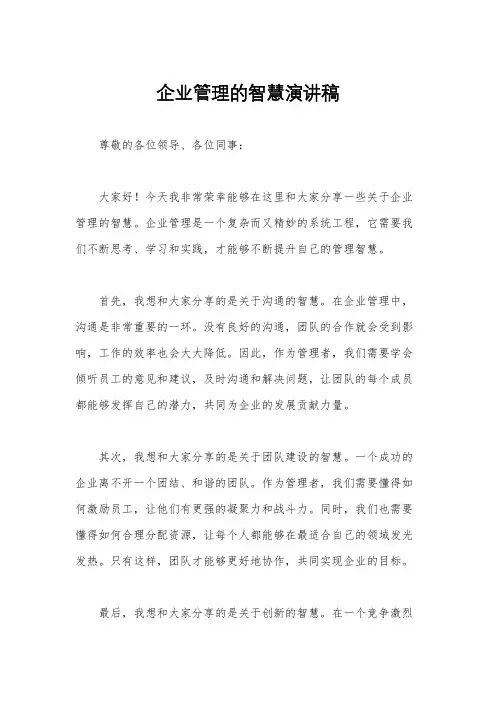 企业管理的智慧演讲稿

尊敬的各位领导、各位同事：

大家好！今天我非常荣幸能够在这里和大家分享一些关于企业管理的智慧。企业管理是一个复杂而又精妙的系统工程，它需要我们不断思考、学习和实践，才能够不断提升自己的管理智慧。

首先，我想和大家分享的是关于沟通的智慧。在企业管理中，沟通是非常重要的一环。没有良好的沟通，团队的合作就会受到影响，工作的效率也会大大降低。因此，作为管理者，我们需要学会倾听员工的意见和建议，及时沟通和解决问题，让团队的每个成员都能够发挥自己的潜力，共同为企业的发展贡献力量。

其次，我想和大家分享的是关于团队建设的智慧。一个成功的企业离不开一个团结、和谐的团队。作为管理者，我们需要懂得如何激励员工，让他们有更强的凝聚力和战斗力。同时，我们也需要懂得如何合理分配资源，让每个人都能够在最适合自己的领域发光发热。只有这样，团队才能够更好地协作，共同实现企业的目标。

最后，我想和大家分享的是关于创新的智慧。在一个竞争激烈